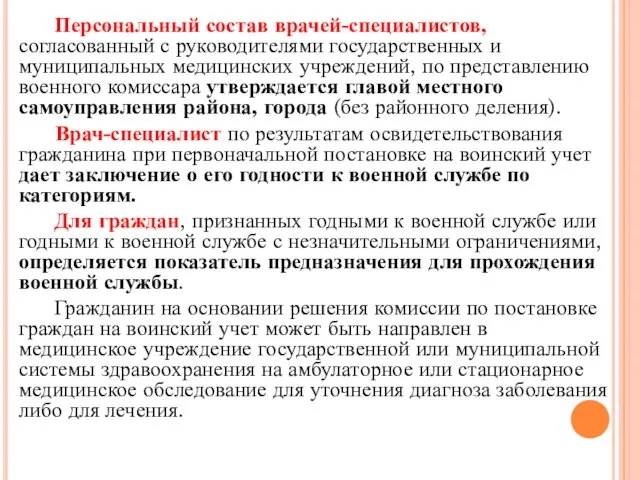 Персональный состав врачей-специалистов, согласованный с руководителями государственных и муниципальных медицинских учреждений, по представлению военного комиссара утверждается главой местного самоуправления района, города (без районного деления).

Врач-специалист по результатам освидетельствования гражданина при первоначальной постановке на воинский учет дает заключение о его годности к военной службе по категориям.

Для граждан, признанных годными к военной службе или годными к военной службе с незначительными ограничениями, определяется показатель предназначения для прохождения военной службы.

Гражданин на основании решения комиссии по постановке граждан на воинский учет может быть направлен в медицинское учреждение государственной или муниципальной системы здравоохранения на амбулаторное или стационарное медицинское обследование для уточнения диагноза заболевания либо для лечения.